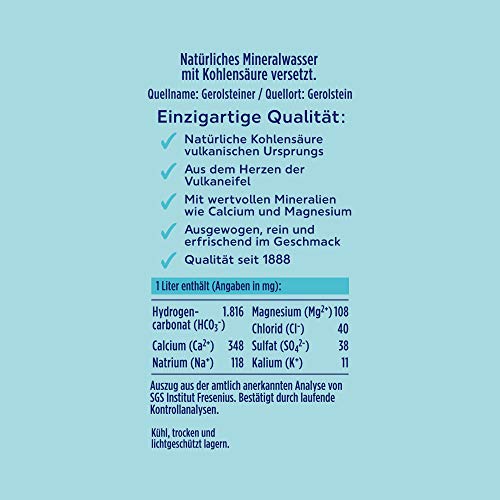 Natürliches Mineralwasser mit Kohlensäure versetzt.

Quellname: Gerolsteiner / Quellort: Gerolstein

Einzigartige Qualität:

Natürliche Kohlensäure vulkanischen Ursprungs

Aus dem Herzen der Vulkaneifel

Mit wertvollen Mineralien wie Calcium und Magnesium

Ausgewogen, rein und erfrischend im Geschmack

Qualität seit 1888

1 Liter enthält (Angaben in mg):

| | | | |
|---|---|---|---|
| Hydrogencarbonat ($HCO_3^-$) | 1.816 | Magnesium ($Mg^{2+}$) | 108 |
| | | Chlorid ($Cl^-$) | 40 |
| Calcium ($Ca^{2+}$) | 348 | Sulfat ($SO_4^{2-}$) | 38 |
| Natrium ($Na^+$) | 118 | Kalium ($K^+$) | 11 |

Auszug aus der amtlich anerkannten Analyse von SGS Institut Fresenius. Bestätigt durch laufende Kontrollanalysen.

Kühl, trocken und lichtgeschützt lagern.